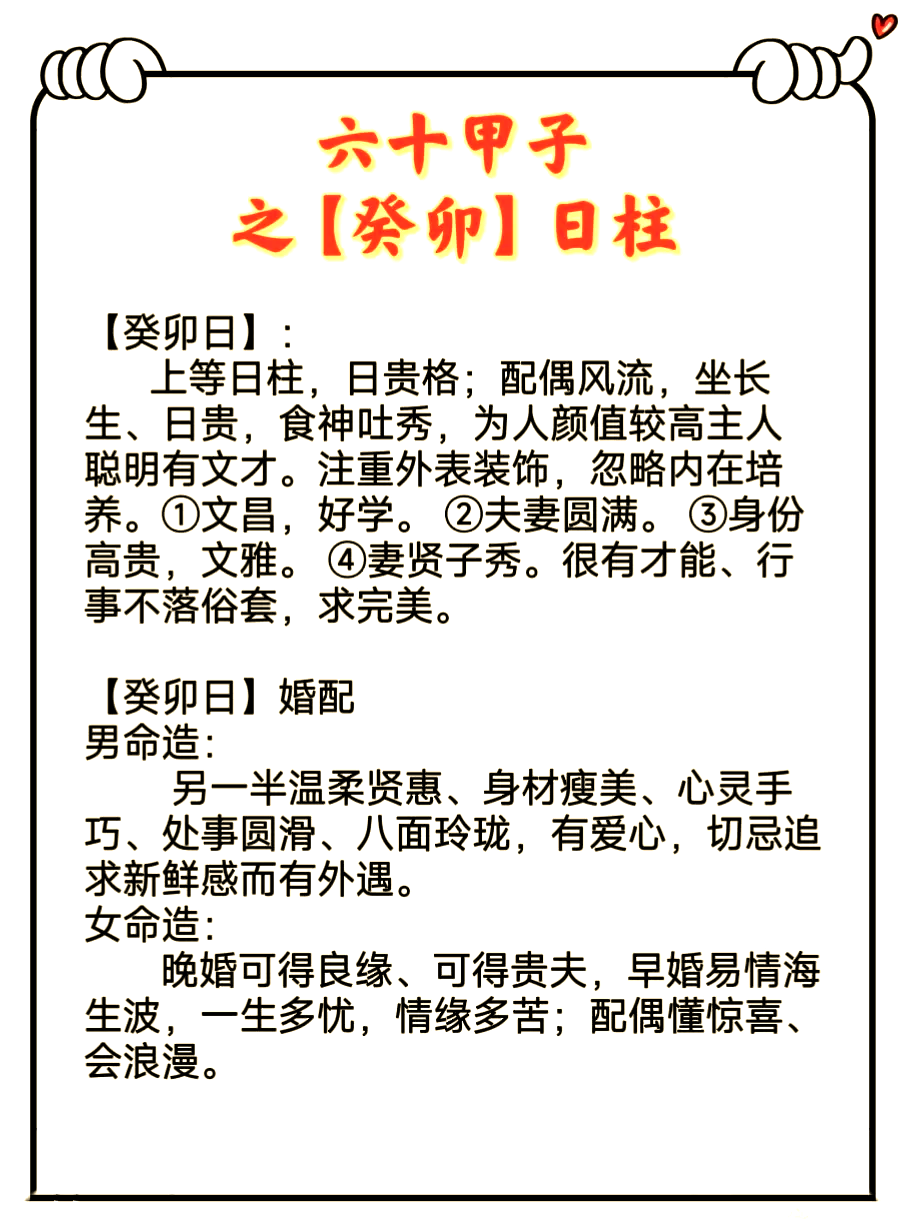 六十甲子
之【癸卯】日柱

【癸卯日】：
上等日柱，日贵格；配偶风流，坐长生、日贵，食神吐秀，为人颜值较高主人聪明有文才。注重外表装饰，忽略内在培养。①文昌，好学。②夫妻圆满。③身份高贵，文雅。④妻贤子秀。很有才能、行事不落俗套，求完美。

【癸卯日】婚配
男命造：
另一半温柔贤惠、身材瘦美、心灵手巧、处事圆滑、八面玲珑，有爱心，切忌追求新鲜感而有外遇。
女命造：
晚婚可得良缘、可得贵夫，早婚易情海生波，一生多忧，情缘多苦；配偶懂惊喜、会浪漫。